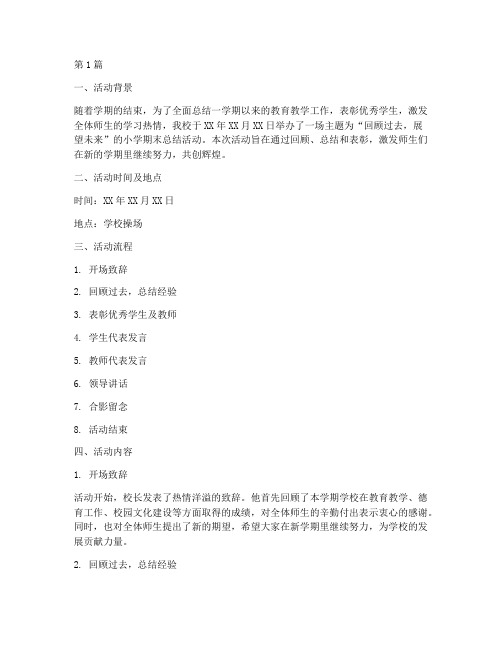 第1篇

一、活动背景

随着学期的结束，为了全面总结一学期以来的教育教学工作，表彰优秀学生，激发全体师生的学习热情，我校于XX年XX月XX日举办了一场主题为“回顾过去，展望未来”的小学期末总结活动。本次活动旨在通过回顾、总结和表彰，激发师生们在新的学期里继续努力，共创辉煌。

二、活动时间及地点

时间：XX年XX月XX日

地点：学校操场

三、活动流程

1. 开场致辞

2. 回顾过去，总结经验

3. 表彰优秀学生及教师

4. 学生代表发言

5. 教师代表发言

6. 领导讲话

7. 合影留念

8. 活动结束

四、活动内容

1. 开场致辞

活动开始，校长发表了热情洋溢的致辞。他首先回顾了本学期学校在教育教学、德育工作、校园文化建设等方面取得的成绩，对全体师生的辛勤付出表示衷心的感谢。同时，也对全体师生提出了新的期望，希望大家在新学期里继续努力，为学校的发展贡献力量。

2. 回顾过去，总结经验